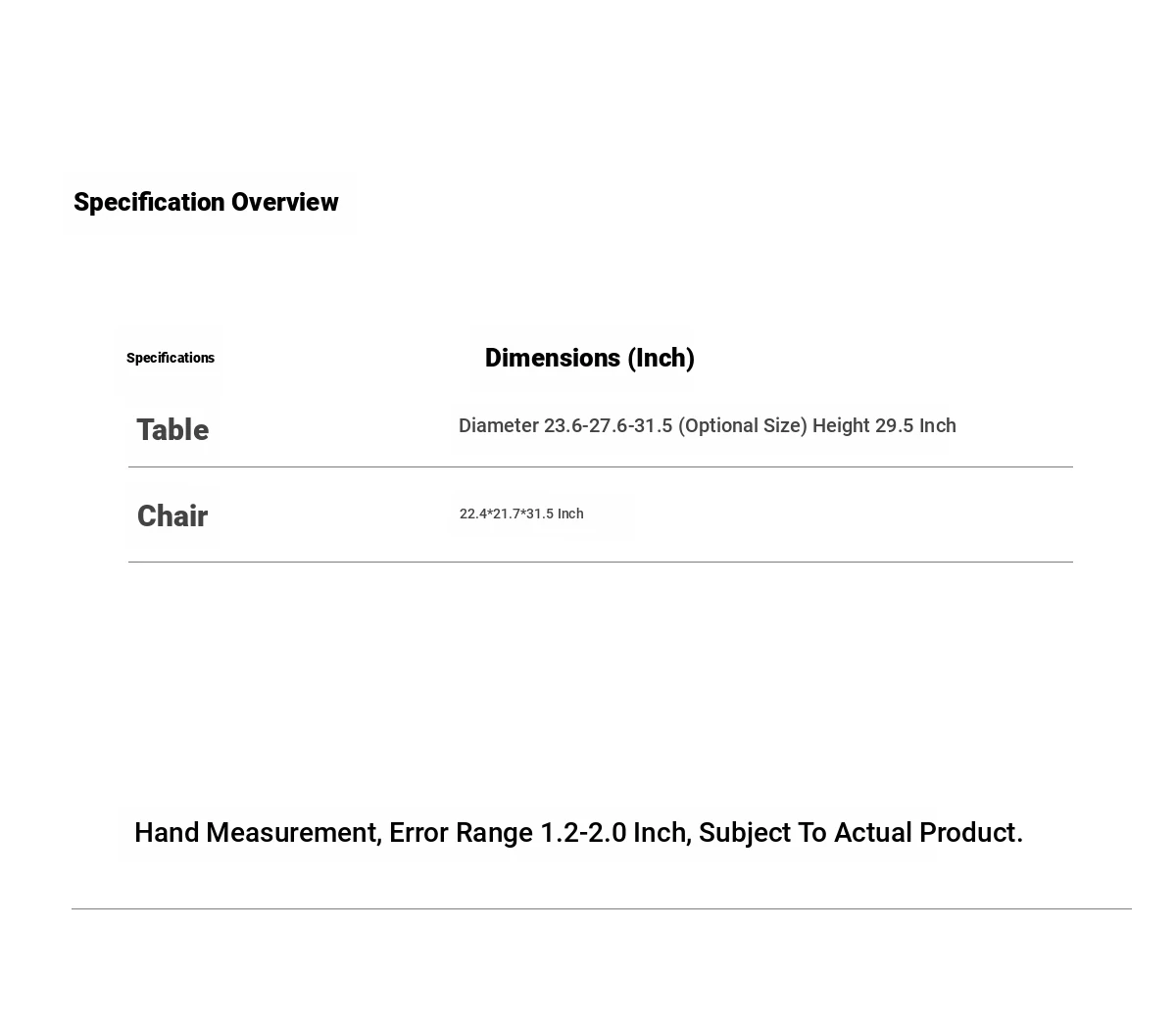 Specification Overview

| Specifications | Dimensions (Inch) |
|---|---|
| Table | Diameter 23.6-27.6-31.5 (Optional Size) Height 29.5 Inch |
| Chair | 22.4*21.7*31.5 Inch |

Hand Measurement, Error Range 1.2-2.0 Inch, Subject To Actual Product.